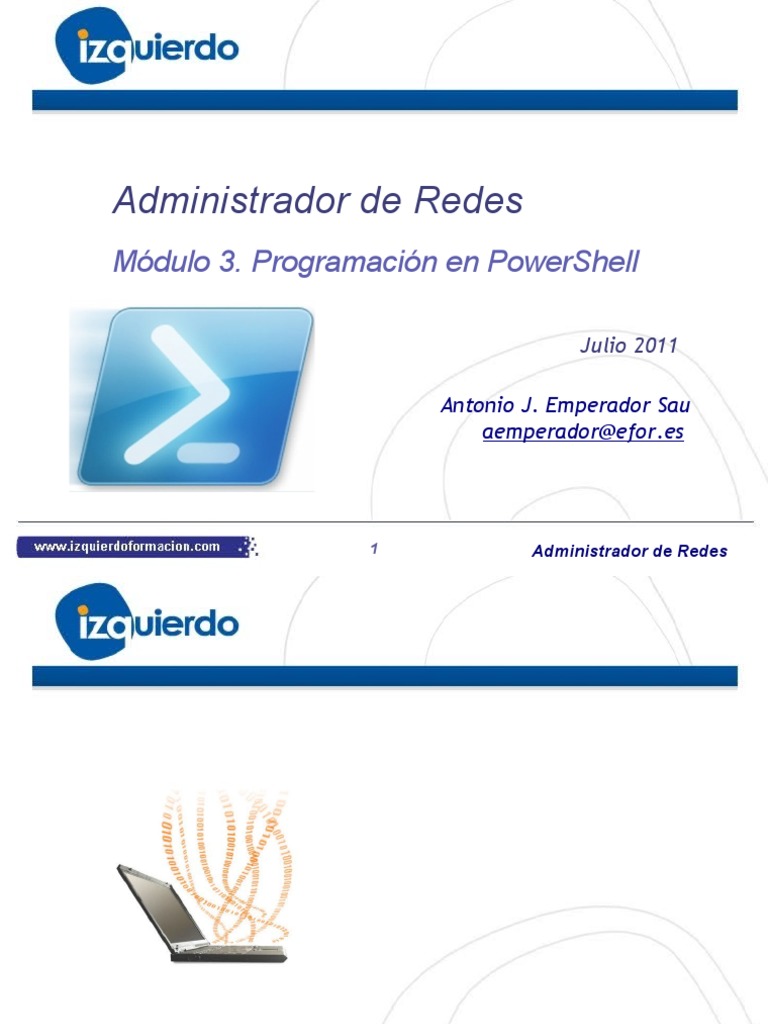 izquierdo

Administrador de Redes

Módulo 3. Programación en PowerShell

Julio 2011

Antonio J. Emperador Sau
aemperador@efor.es

www.izquierdoformacion.com

1

Administrador de Redes

izquierdo